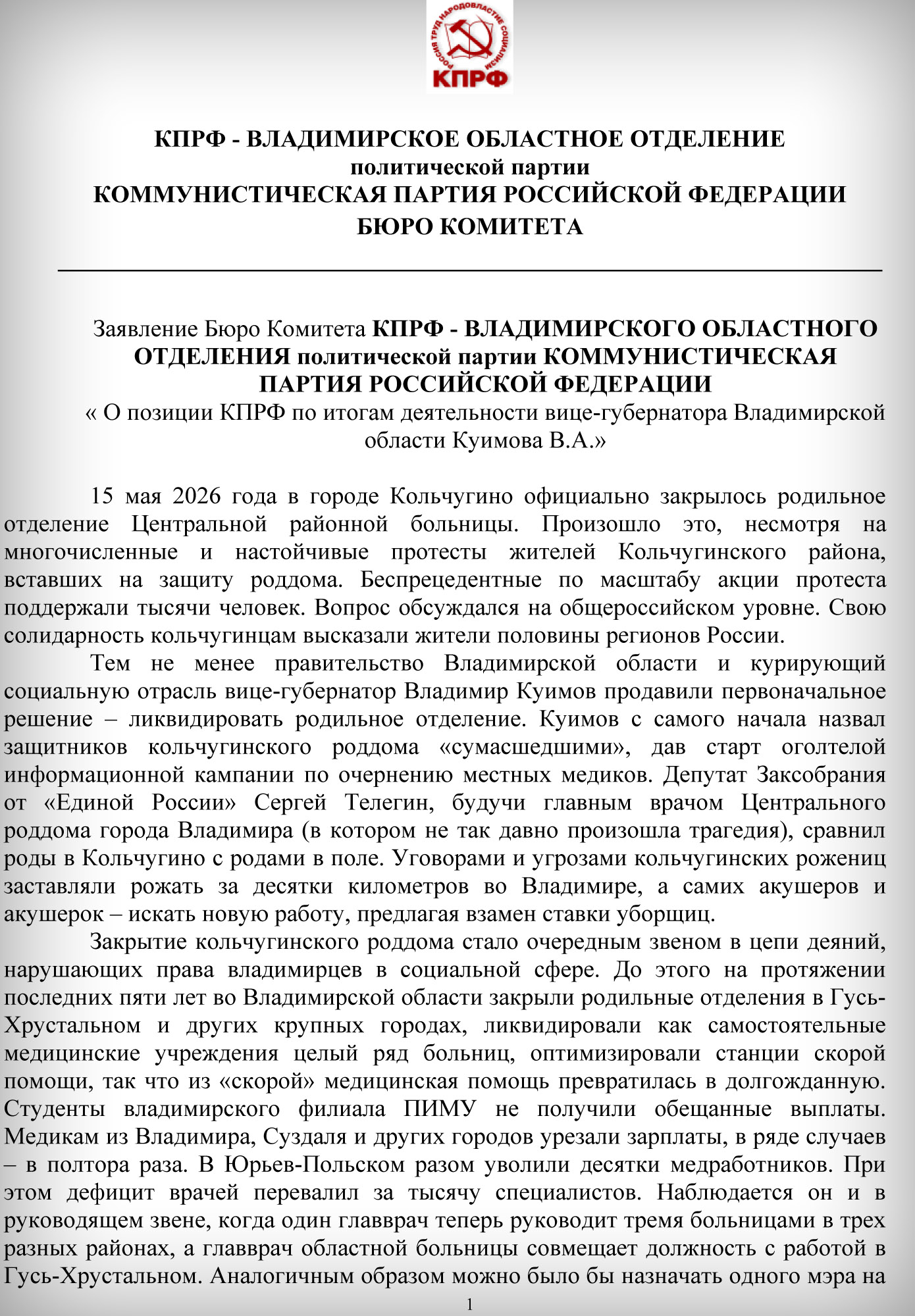 РОССИЯ ТРУД НАРОДОВЛАСТИЕ СОЦИАЛИЗМ
КПРФ

КПРФ - ВЛАДИМИРСКОЕ ОБЛАСТНОЕ ОТДЕЛЕНИЕ
политической партии
КОММУНИСТИЧЕСКАЯ ПАРТИЯ РОССИЙСКОЙ ФЕДЕРАЦИИ
БЮРО КОМИТЕТА

Заявление Бюро Комитета КПРФ - ВЛАДИМИРСКОГО ОБЛАСТНОГО ОТДЕЛЕНИЯ политической партии КОММУНИСТИЧЕСКАЯ ПАРТИЯ РОССИЙСКОЙ ФЕДЕРАЦИИ
« О позиции КПРФ по итогам деятельности вице-губернатора Владимирской области Куимова В.А.»

15 мая 2026 года в городе Кольчугино официально закрылось родильное отделение Центральной районной больницы. Произошло это, несмотря на многочисленные и настойчивые протесты жителей Кольчугинского района, вставших на защиту роддома. Беспрецедентные по масштабу акции протеста поддержали тысячи человек. Вопрос обсуждался на общероссийском уровне. Свою солидарность кольчугинцам высказали жители половины регионов России.

Тем не менее правительство Владимирской области и курирующий социальную отрасль вице-губернатор Владимир Куимов продавили первоначальное решение – ликвидировать родильное отделение. Куимов с самого начала назвал защитников кольчугинского роддома «сумасшедшими», дав старт оголтелой информационной кампании по очернению местных медиков. Депутат Заксобрания от «Единой России» Сергей Телегин, будучи главным врачом Центрального роддома города Владимира (в котором не так давно произошла трагедия), сравнил роды в Кольчугино с родами в поле. Уговорами и угрозами кольчугинских рожениц заставляли рожать за десятки километров во Владимире, а самих акушеров и акушерок – искать новую работу, предлагая взамен ставки уборщиц.

Закрытие кольчугинского роддома стало очередным звеном в цепи деяний, нарушающих права владимирцев в социальной сфере. До этого на протяжении последних пяти лет во Владимирской области закрыли родильные отделения в Гусь-Хрустальном и других крупных городах, ликвидировали как самостоятельные медицинские учреждения целый ряд больниц, оптимизировали станции скорой помощи, так что из «скорой» медицинская помощь превратилась в долгожданную. Студенты владимирского филиала ПИМУ не получили обещанные выплаты. Медикам из Владимира, Суздаля и других городов урезали зарплаты, в ряде случаев – в полтора раза. В Юрьев-Польском разом уволили десятки медработников. При этом дефицит врачей перевалил за тысячу специалистов. Наблюдается он и в руководящем звене, когда один главврач теперь руководит тремя больницами в трех разных районах, а главврач областной больницы совмещает должность с работой в Гусь-Хрустальном. Аналогичным образом можно было бы назначать одного мэра на

1